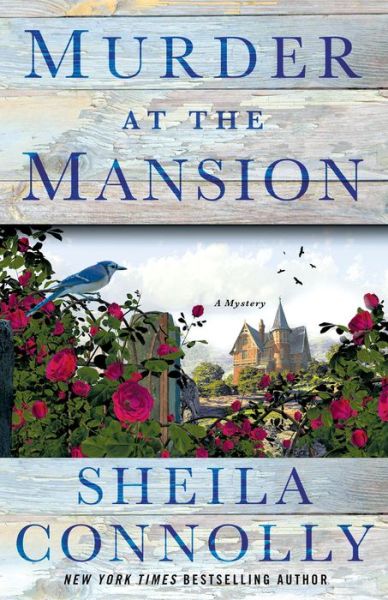 MURDER
AT THE
MANSION

A Mystery

SHEILA
CONNOLLY

NEW YORK TIMES BESTSELLING AUTHOR